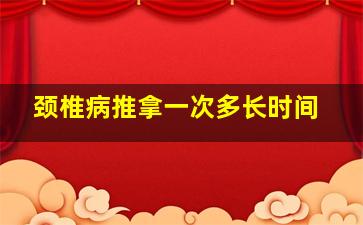 颈椎病推拿一次多长时间